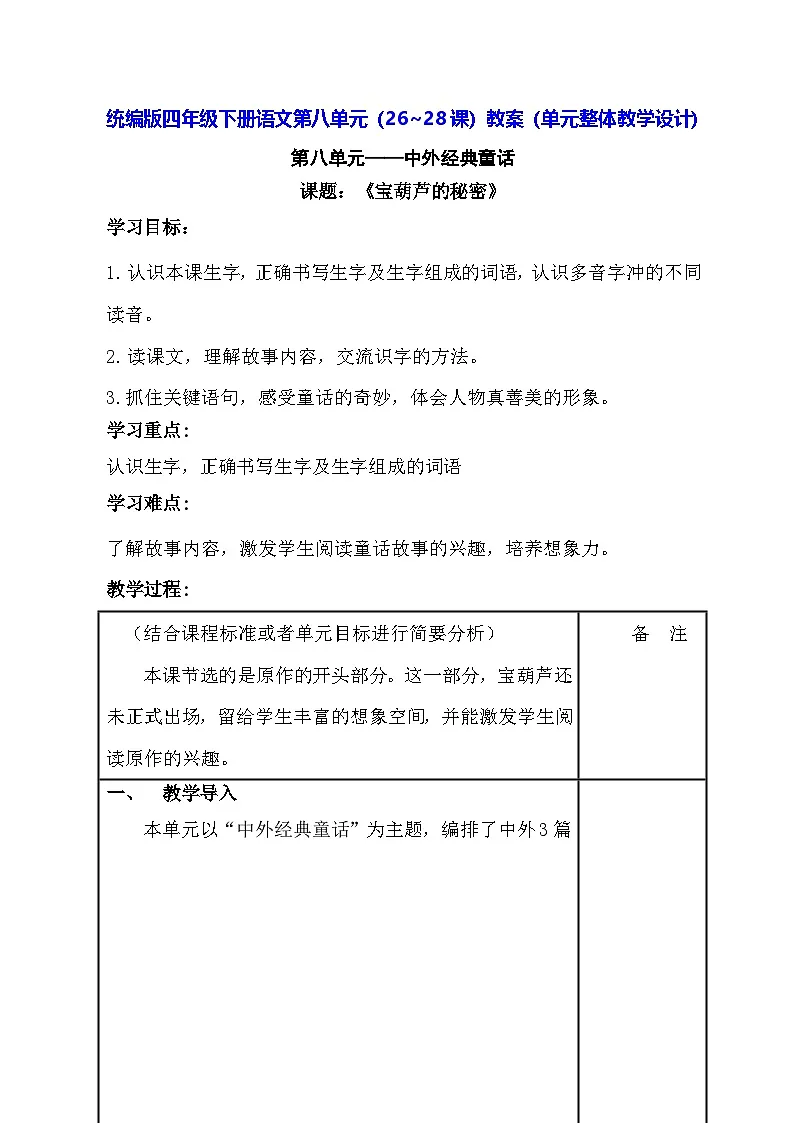 统编版四年级下册语文第八单元（26~28课）教案（单元整体教学设计）

第八单元——中外经典童话

课题：《宝葫芦的秘密》

学习目标：

1.认识本课生字，正确书写生字及生字组成的词语，认识多音字冲的不同读音。

2.读课文，理解故事内容，交流识字的方法。

3.抓住关键语句，感受童话的奇妙，体会人物真善美的形象。

学习重点：

认识生字，正确书写生字及生字组成的词语

学习难点：

了解故事内容，激发学生阅读童话故事的兴趣，培养想象力。

教学过程：

| （结合课程标准或者单元目标进行简要分析）<br>本课节选的是原作的开头部分。这一部分，宝葫芦还未正式出场，留给学生丰富的想象空间，并能激发学生阅读原作的兴趣。 | 备 注 |
|---|---|
| 一、 教学导入<br>本单元以“中外经典童话”为主题，编排了中外3篇 | |